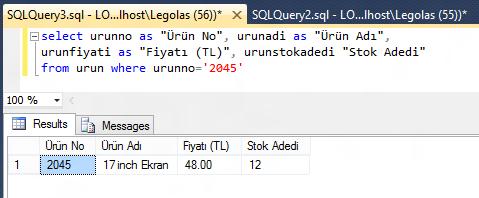 SQLQuery3.sql - LO...lhost\Legolas (56))* ✕ SQLQuery2.sql - LO...lhost\Legolas (55))*

select urunno as "Ürün No", urunadi as "Ürün Adı",
urunfiyati as "Fiyatı (TL)", urunstokadedi "Stok Adedi"
from urun where urunno='2045'

100 %

Results Messages

| | Ürün No | Ürün Adı | Fiyatı (TL) | Stok Adedi |
|---|---|---|---|---|
| 1 | 2045 | 17 inch Ekran | 48.00 | 12 |